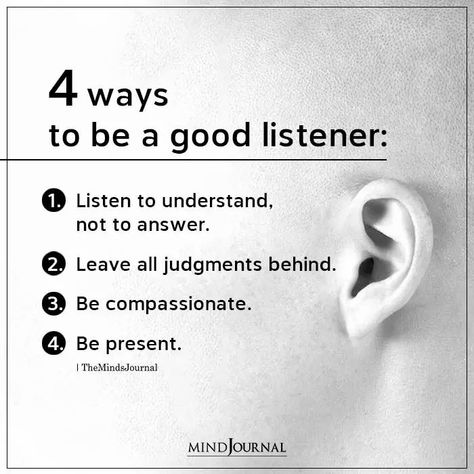 4 ways
to be a good listener:

1. Listen to understand, not to answer.

2. Leave all judgments behind.

3. Be compassionate.

4. Be present.

| TheMindsJournal

MINDJOURNAL